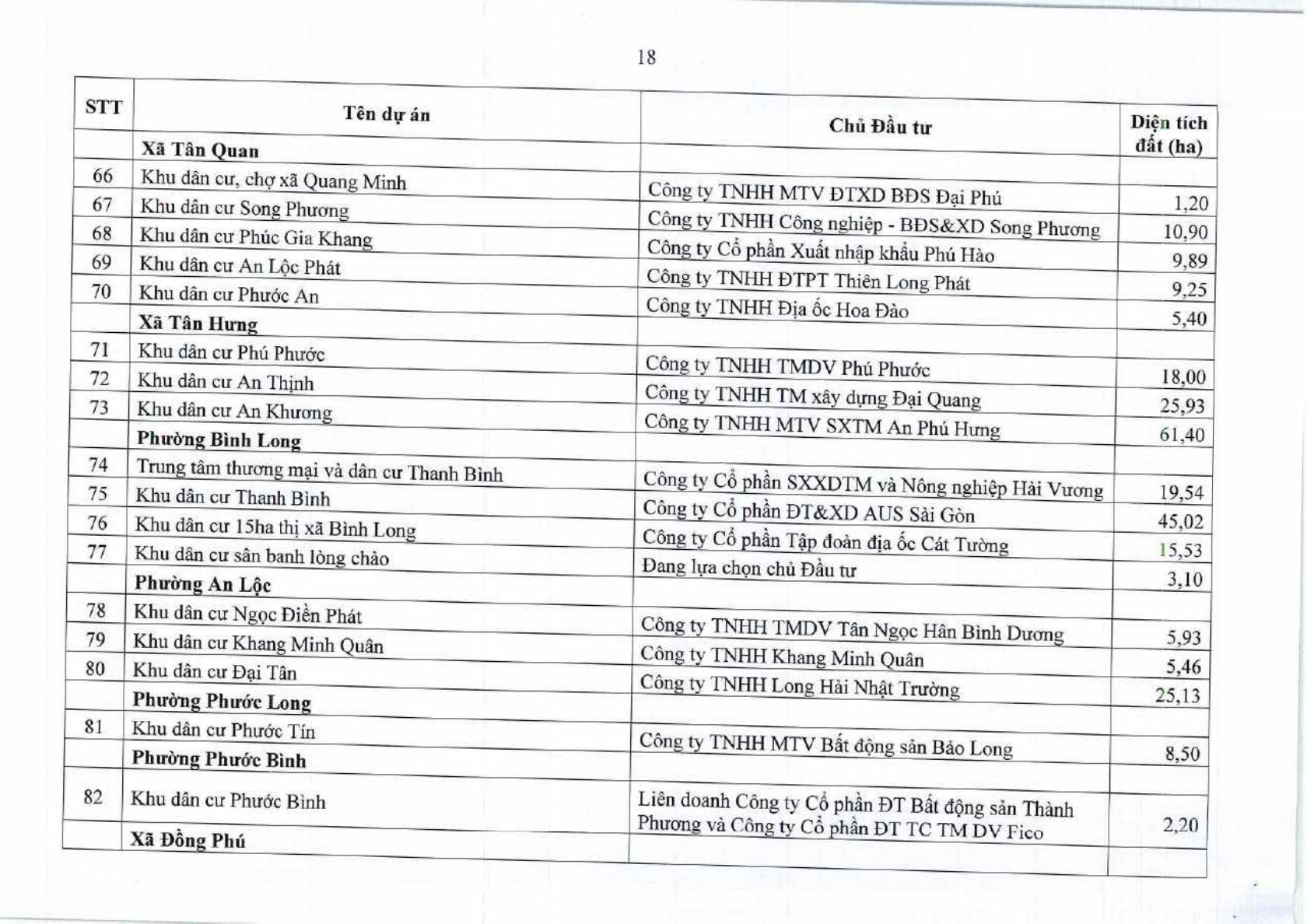 18

| STT | Tên dự án | Chủ Đầu tư | Diện tích đất (ha) |
|---|---|---|---|
| | Xã Tân Quan | | |
| 66 | Khu dân cư, chợ xã Quang Minh | Công ty TNHH MTV ĐTXD BĐS Đại Phú | 1,20 |
| 67 | Khu dân cư Song Phương | Công ty TNHH Công nghiệp - BĐS&XD Song Phương | 10,90 |
| 68 | Khu dân cư Phúc Gia Khang | Công ty Cổ phần Xuất nhập khẩu Phú Hào | 9,89 |
| 69 | Khu dân cư An Lộc Phát | Công ty TNHH ĐTPT Thiên Long Phát | 9,25 |
| 70 | Khu dân cư Phước An | Công ty TNHH Địa ốc Hoa Đào | 5,40 |
| | Xã Tân Hưng | | |
| 71 | Khu dân cư Phú Phước | Công ty TNHH TMDV Phú Phước | 18,00 |
| 72 | Khu dân cư An Thịnh | Công ty TNHH TM xây dựng Đại Quang | 25,93 |
| 73 | Khu dân cư An Khương | Công ty TNHH MTV SXTM An Phú Hưng | 61,40 |
| | Phường Bình Long | | |
| 74 | Trung tâm thương mại và dân cư Thanh Bình | Công ty Cổ phần SXXDTM và Nông nghiệp Hải Vương | 19,54 |
| 75 | Khu dân cư Thanh Bình | Công ty Cổ phần ĐT&XD AUS Sài Gòn | 45,02 |
| 76 | Khu dân cư 15ha thị xã Bình Long | Công ty Cổ phần Tập đoàn địa ốc Cát Tường | 15,53 |
| 77 | Khu dân cư sân banh lòng chảo | Đang lựa chọn chủ Đầu tư | 3,10 |
| | Phường An Lộc | | |
| 78 | Khu dân cư Ngọc Điền Phát | Công ty TNHH TMDV Tân Ngọc Hân Bình Dương | 5,93 |
| 79 | Khu dân cư Khang Minh Quân | Công ty TNHH Khang Minh Quân | 5,46 |
| 80 | Khu dân cư Đại Tân | Công ty TNHH Long Hải Nhật Trường | 25,13 |
| | Phường Phước Long | | |
| 81 | Khu dân cư Phước Tín | Công ty TNHH MTV Bất động sản Bảo Long | 8,50 |
| | Phường Phước Bình | | |
| 82 | Khu dân cư Phước Bình | Liên doanh Công ty Cổ phần ĐT Bất động sản Thành Phương và Công ty Cổ phần ĐT TC TM DV Fico | 2,20 |
| | Xã Đồng Phú | | |